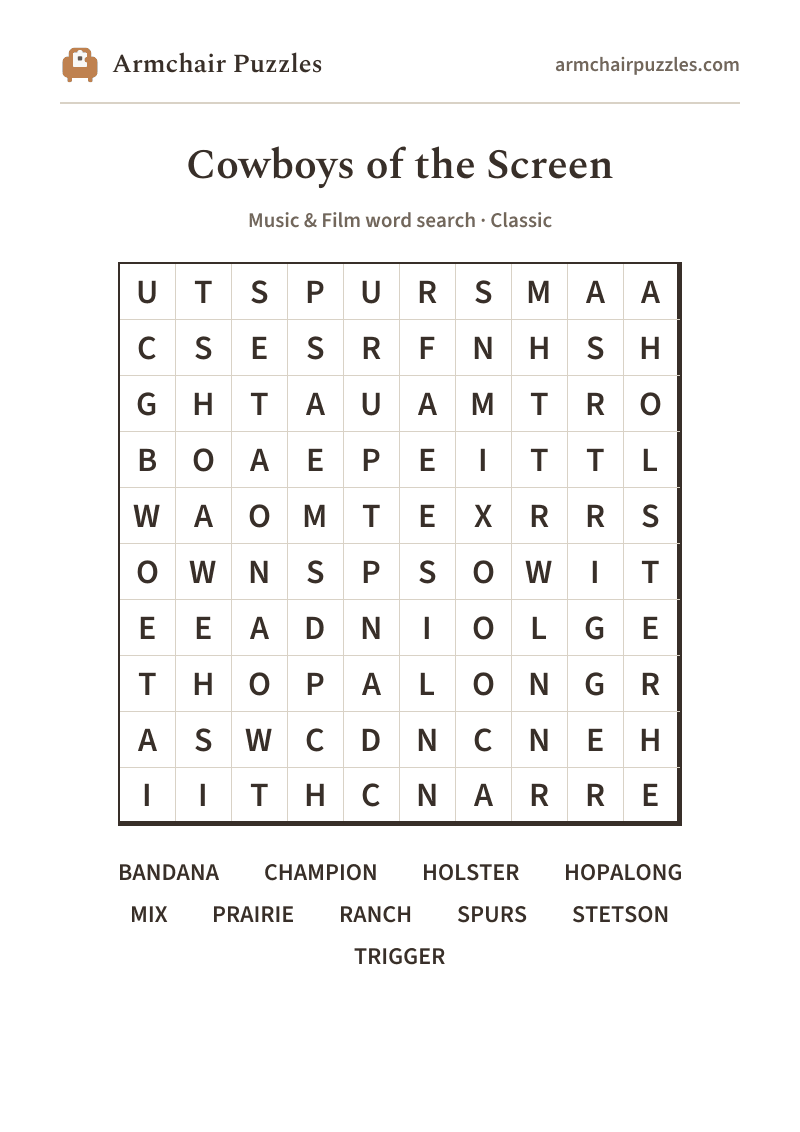 Armchair Puzzles

armchairpuzzles.com

Cowboys of the Screen

Music & Film word search · Classic

| U | T | S | P | U | R | S | M | A | A |
|---|---|---|---|---|---|---|---|---|---|
| C | S | E | S | R | F | N | H | S | H |
| G | H | T | A | U | A | M | T | R | O |
| B | O | A | E | P | E | I | T | T | L |
| W | A | O | M | T | E | X | R | R | S |
| O | W | N | S | P | S | O | W | I | T |
| E | E | A | D | N | I | O | L | G | E |
| T | H | O | P | A | L | O | N | G | R |
| A | S | W | C | D | N | C | N | E | H |
| I | I | T | H | C | N | A | R | R | E |

BANDANA CHAMPION HOLSTER HOPALONG
MIX PRAIRIE RANCH SPURS STETSON
TRIGGER